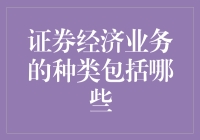 证券经济业务的种类包括哪些